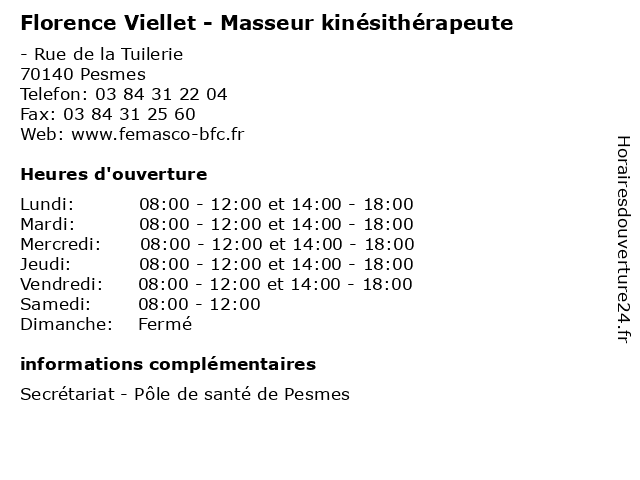 Florence Viellet - Masseur kinésithérapeute

- Rue de la Tuilerie
70140 Pesmes
Telefon: 03 84 31 22 04
Fax: 03 84 31 25 60
Web: www.femasco-bfc.fr

Heures d'ouverture

Lundi: 08:00 - 12:00 et 14:00 - 18:00
Mardi: 08:00 - 12:00 et 14:00 - 18:00
Mercredi: 08:00 - 12:00 et 14:00 - 18:00
Jeudi: 08:00 - 12:00 et 14:00 - 18:00
Vendredi: 08:00 - 12:00 et 14:00 - 18:00
Samedi: 08:00 - 12:00
Dimanche: Fermé

informations complémentaires

Secrétariat - Pôle de santé de Pesmes

Horairesdouverture24.fr